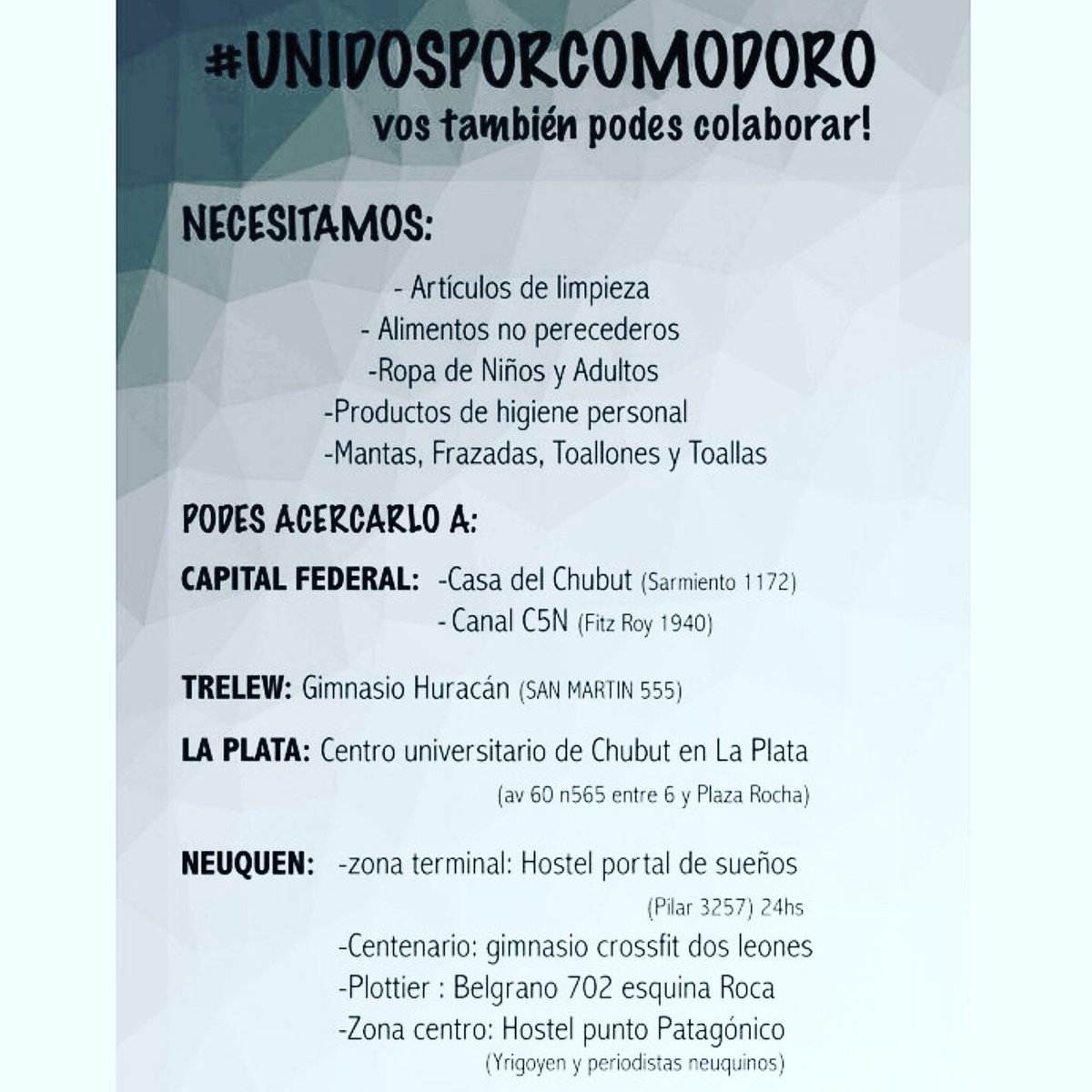 #UNIDOSPORCOMODORO
vos también podes colaborar!

NECESITAMOS:

- Artículos de limpieza
- Alimentos no perecederos
-Ropa de Niños y Adultos
-Productos de higiene personal
-Mantas, Frazadas, Toallones y Toallas

PODES ACERCARLO A:

CAPITAL FEDERAL: -Casa del Chubut (Sarmiento 1172)
- Canal C5N (Fitz Roy 1940)

TRELEW: Gimnasio Huracán (SAN MARTIN 555)

LA PLATA: Centro universitario de Chubut en La Plata
(av 60 n565 entre 6 y Plaza Rocha)

NEUQUEN: -zona terminal: Hostel portal de sueños
(Pilar 3257) 24hs
-Centenario: gimnasio crossfit dos leones
-Plottier : Belgrano 702 esquina Roca
-Zona centro: Hostel punto Patagónico
(Yrigoyen y periodistas neuquinos)